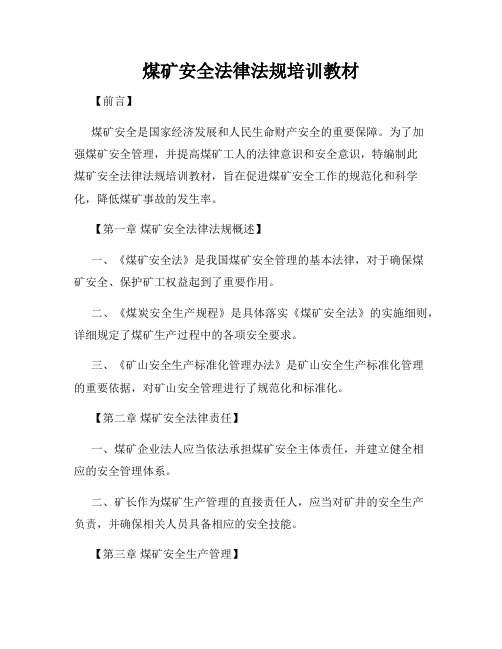 煤矿安全法律法规培训教材

【前言】

煤矿安全是国家经济发展和人民生命财产安全的重要保障。为了加强煤矿安全管理，并提高煤矿工人的法律意识和安全意识，特编制此煤矿安全法律法规培训教材，旨在促进煤矿安全工作的规范化和科学化，降低煤矿事故的发生率。

【第一章 煤矿安全法律法规概述】

一、《煤矿安全法》是我国煤矿安全管理的基本法律，对于确保煤矿安全、保护矿工权益起到了重要作用。

二、《煤炭安全生产规程》是具体落实《煤矿安全法》的实施细则，详细规定了煤矿生产过程中的各项安全要求。

三、《矿山安全生产标准化管理办法》是矿山安全生产标准化管理的重要依据，对矿山安全管理进行了规范化和标准化。

【第二章 煤矿安全法律责任】

一、煤矿企业法人应当依法承担煤矿安全主体责任，并建立健全相应的安全管理体系。

二、矿长作为煤矿生产管理的直接责任人，应当对矿井的安全生产负责，并确保相关人员具备相应的安全技能。

【第三章 煤矿安全生产管理】